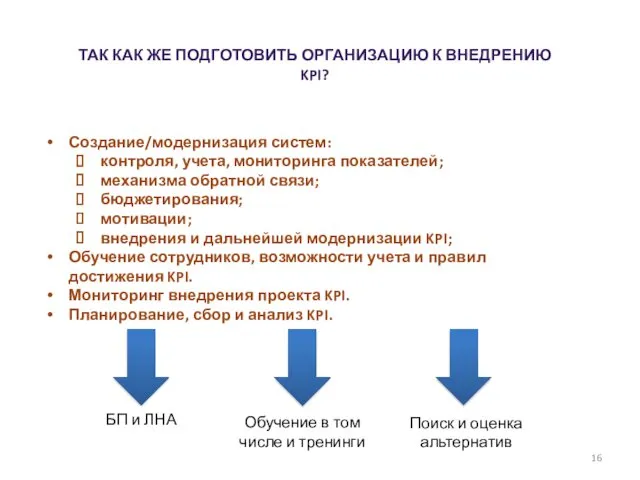 ТАК КАК ЖЕ ПОДГОТОВИТЬ ОРГАНИЗАЦИЮ К ВНЕДРЕНИЮ KPI?

• Создание/модернизация систем:
 контроля, учета, мониторинга показателей;
 механизма обратной связи;
 бюджетирования;
 мотивации;
 внедрения и дальнейшей модернизации KPI;
• Обучение сотрудников, возможности учета и правил достижения KPI.
• Мониторинг внедрения проекта KPI.
• Планирование, сбор и анализ KPI.

БП и ЛНА

Обучение в том числе и тренинги

Поиск и оценка альтернатив

16